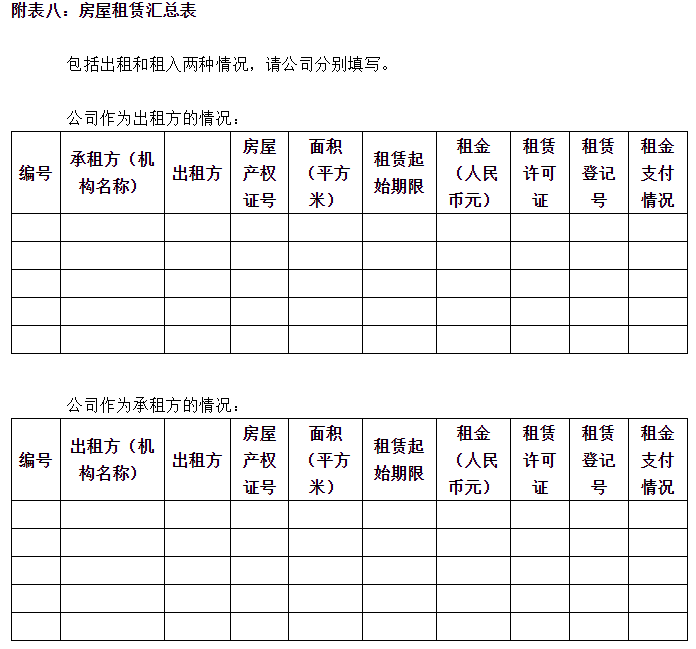 附表八：房屋租赁汇总表

包括出租和租入两种情况，请公司分别填写。

公司作为出租方的情况：

| 编号 | 承租方（机构名称） | 出租方 | 房屋产权证号 | 面积（平方米） | 租赁起始期限 | 租金（人民币元） | 租赁许可证 | 租赁登记号 | 租金支付情况 |
|---|---|---|---|---|---|---|---|---|---|
| | | | | | | | | | |
| | | | | | | | | | |
| | | | | | | | | | |
| | | | | | | | | | |
| | | | | | | | | | |

公司作为承租方的情况：

| 编号 | 出租方（机构名称） | 出租方 | 房屋产权证号 | 面积（平方米） | 租赁起始期限 | 租金（人民币元） | 租赁许可证 | 租赁登记号 | 租金支付情况 |
|---|---|---|---|---|---|---|---|---|---|
| | | | | | | | | | |
| | | | | | | | | | |
| | | | | | | | | | |
| | | | | | | | | | |
| | | | | | | | | | |